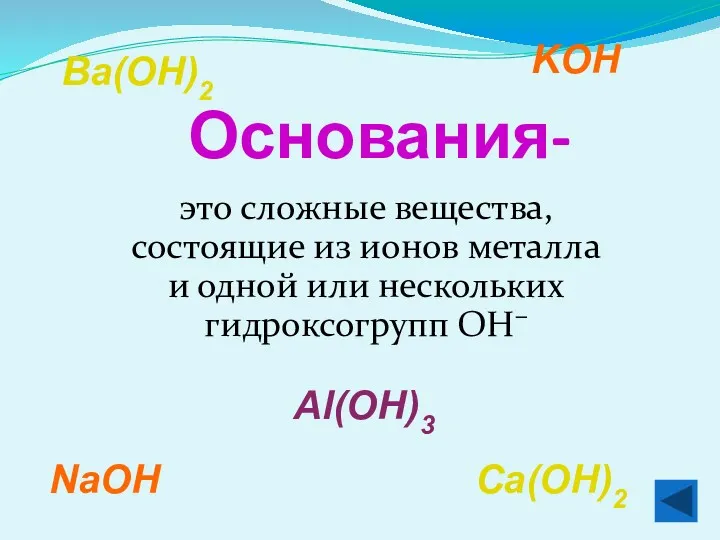 $Ba(OH)_2$

$KOH$

Основания-

это сложные вещества, состоящие из ионов металла и одной или нескольких гидроксогрупп $OH^-$

$Al(OH)_3$

$NaOH$

$Ca(OH)_2$